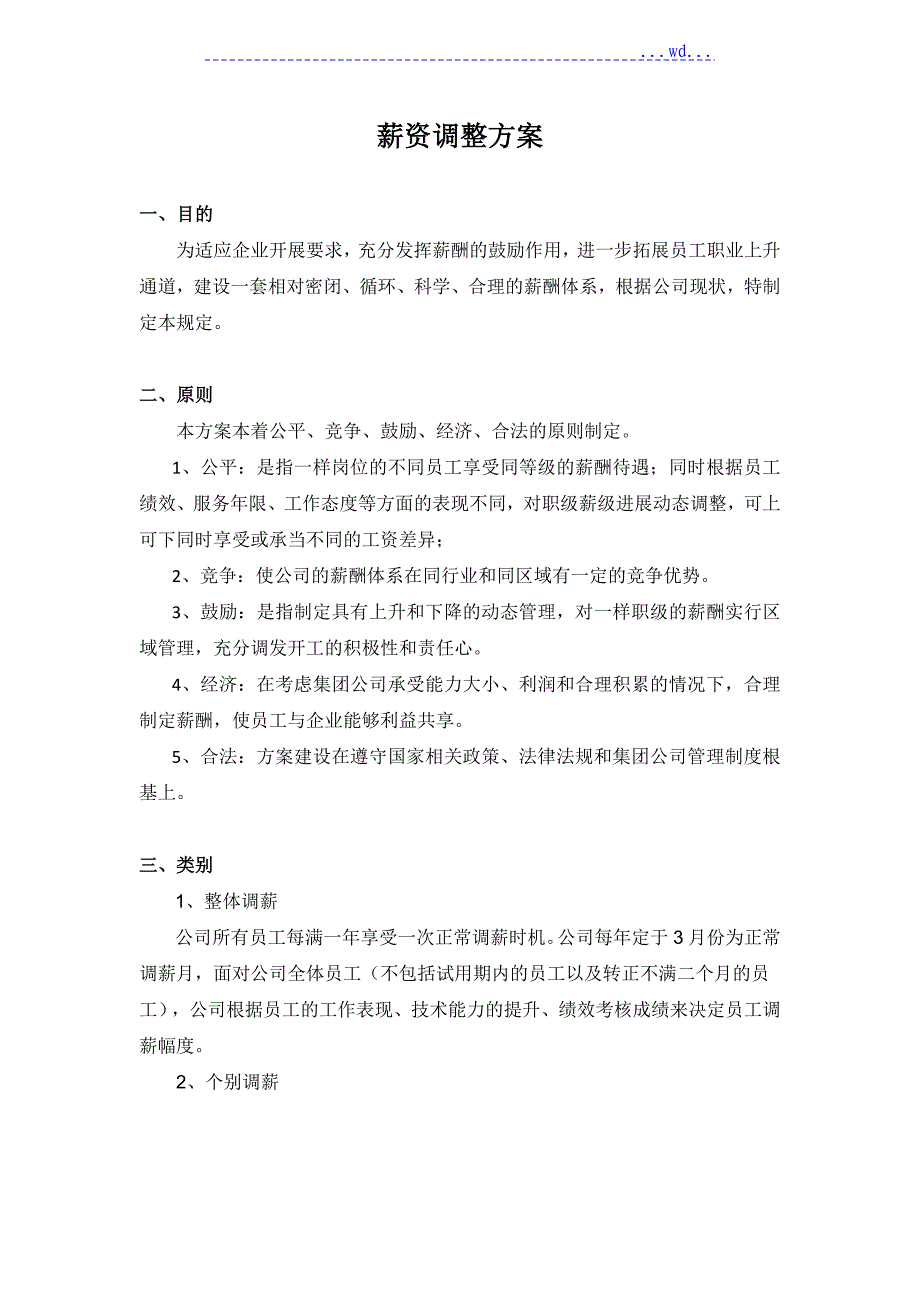 ...wd...

薪资调整方案

一、目的

为适应企业开展要求，充分发挥薪酬的鼓励作用，进一步拓展员工职业上升通道，建设一套相对密闭、循环、科学、合理的薪酬体系，根据公司现状，特制定本规定。

二、原则

本方案本着公平、竞争、鼓励、经济、合法的原则制定。

1、公平：是指一样岗位的不同员工享受同等级的薪酬待遇；同时根据员工绩效、服务年限、工作态度等方面的表现不同，对职级薪级进展动态调整，可上可下同时享受或承当不同的工资差异；

2、竞争：使公司的薪酬体系在同行业和同区域有一定的竞争优势。

3、鼓励：是指制定具有上升和下降的动态管理，对一样职级的薪酬实行区域管理，充分调发开工的积极性和责任心。

4、经济：在考虑集团公司承受能力大小、利润和合理积累的情况下，合理制定薪酬，使员工与企业能够利益共享。

5、合法：方案建设在遵守国家相关政策、法律法规和集团公司管理制度根基上。

三、类别

1、整体调薪

公司所有员工每满一年享受一次正常调薪时机。公司每年定于3月份为正常调薪月，面对公司全体员工（不包括试用期内的员工以及转正不满二个月的员工），公司根据员工的工作表现、技术能力的提升、绩效考核成绩来决定员工调薪幅度。

2、个别调薪